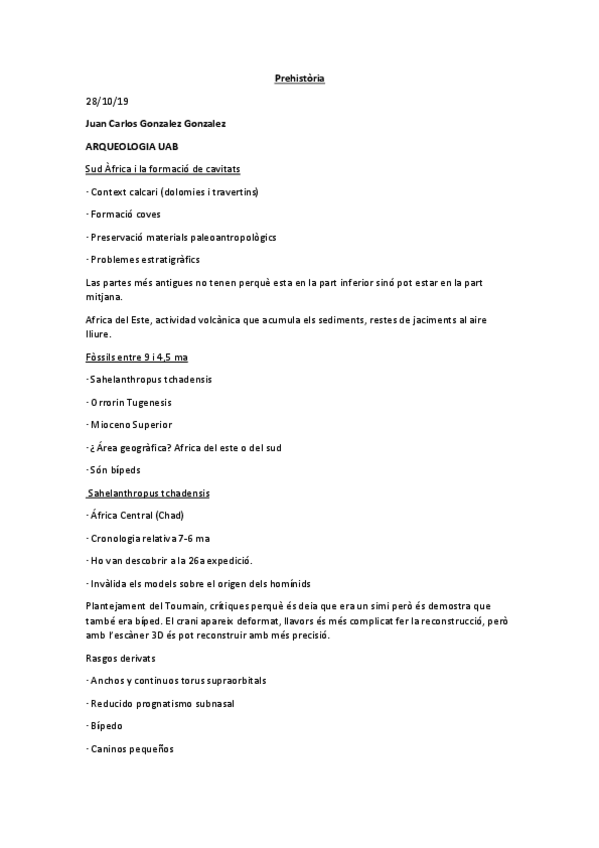 Prehistòria

28/10/19

Juan Carlos Gonzalez Gonzalez

ARQUEOLOGIA UAB

Sud Àfrica i la formació de cavitats

· Context calcari (dolomies i travertins)

· Formació coves

· Preservació materials paleoantropològics

· Problemes estratigràfics

Las partes més antigues no tenen perquè esta en la part inferior sinó pot estar en la part mitjana.

Africa del Este, actividad volcànica que acumula els sediments, restes de jaciments al aire lliure.

Fòssils entre 9 i 4,5 ma

· Sahelanthropus tchadensis

· Orrorin Tugenesis

· Mioceno Superior

· ¿Área geogràfica? Africa del este o del sud

· Són bípeds

Sahelanthropus tchadensis

· África Central (Chad)

· Cronologia relativa 7-6 ma

· Ho van descobrir a la 26a expedició.

· Invàlida els models sobre el origen dels homínids

Plantejament del Toumain, crítiques perquè és deia que era un simi però és demostra que també era bíped. El crani apareix deformat, llavors és més complicat fer la reconstrucció, però amb l'escàner 3D és pot reconstruir amb més precisió.

Rasgos derivats

· Anchos y continuos torus supraorbitals

· Reducido prognatismo subnasal

· Bípedo

· Caninos pequeños